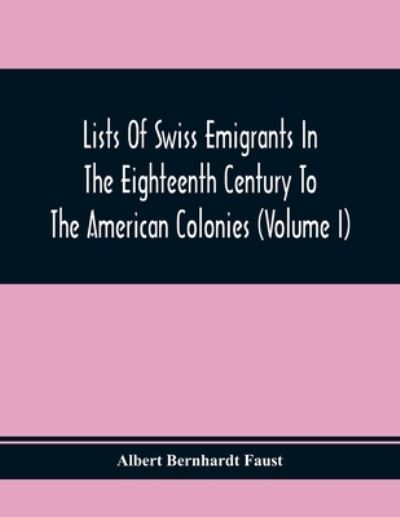 Lists Of Swiss Emigrants In The Eighteenth Century To The American Colonies (Volume I)

Albert Bernhardt Faust